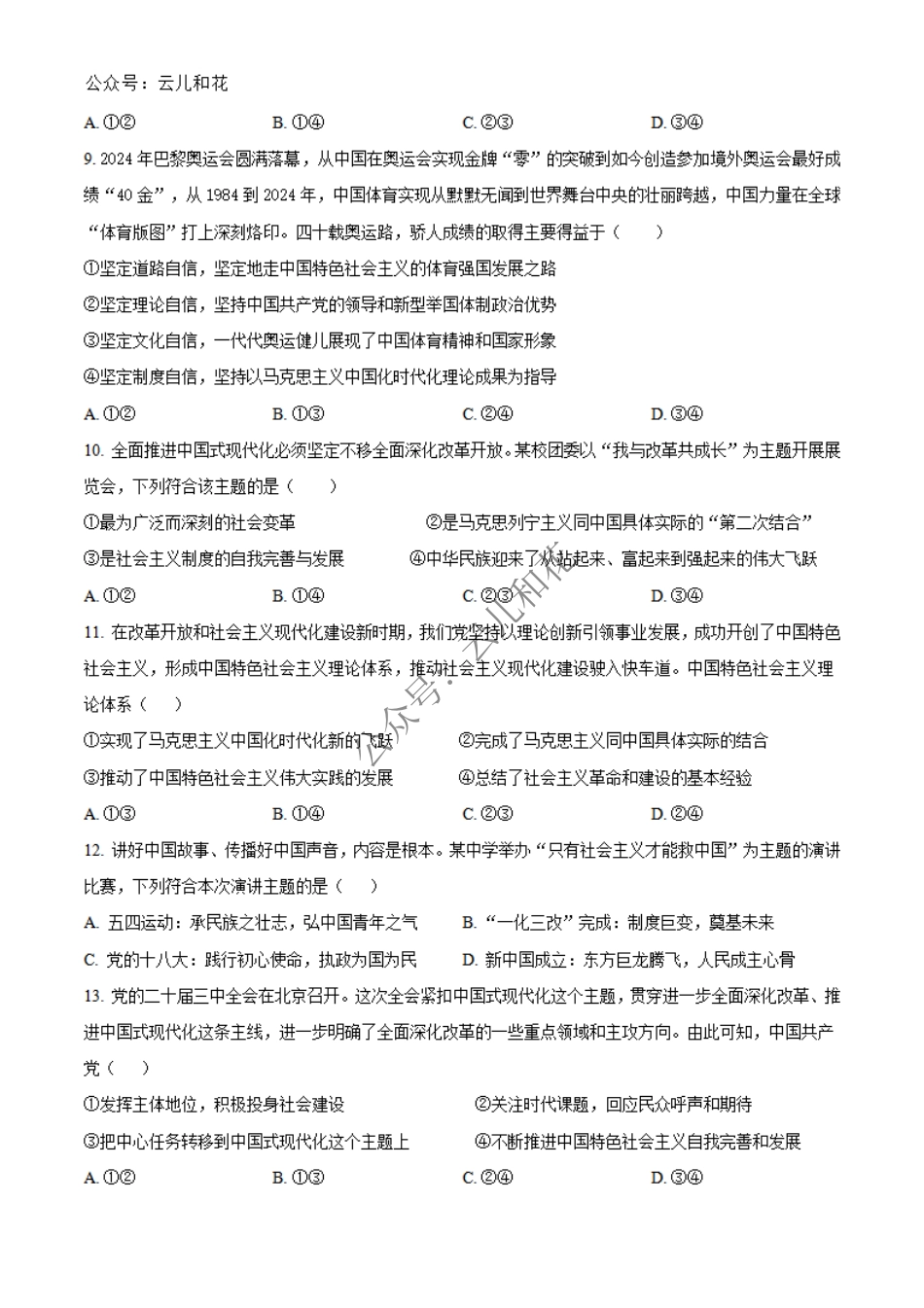 公众号：云儿和花

A. ①②　　B. ①④　　C. ②③　　D. ③④

9. 2024 年巴黎奥运会圆满落幕，从中国在奥运会实现金牌“零”的突破到如今创造参加境外奥运会最好成绩“40 金”，从 1984 到 2024 年，中国体育实现从默默无闻到世界舞台中央的壮丽跨越，中国力量在全球“体育版图”打上深刻烙印。四十载奥运路，骄人成绩的取得主要得益于（　　）

①坚定道路自信，坚定地走中国特色社会主义的体育强国发展之路

②坚定理论自信，坚持中国共产党的领导和新型举国体制政治优势

③坚定文化自信，一代代奥运健儿展现了中国体育精神和国家形象

④坚定制度自信，坚持以马克思主义中国化时代化理论成果为指导

A. ①②　　B. ①③　　C. ②④　　D. ③④

10. 全面推进中国式现代化必须坚定不移全面深化改革开放。某校团委以“我与改革共成长”为主题开展展览会，下列符合该主题的是（　　）

①最为广泛而深刻的社会变革　　②是马克思列宁主义同中国具体实际的“第二次结合”

③是社会主义制度的自我完善与发展　　④中华民族迎来了从站起来、富起来到强起来的伟大飞跃

A. ①②　　B. ①④　　C. ②③　　D. ③④

11. 在改革开放和社会主义现代化建设新时期，我们党坚持以理论创新引领事业发展，成功开创了中国特色社会主义，形成中国特色社会主义理论体系，推动社会主义现代化建设驶入快车道。中国特色社会主义理论体系（　　）

①实现了马克思主义中国化时代化新的飞跃　　②完成了马克思主义同中国具体实际的结合

③推动了中国特色社会主义伟大实践的发展　　④总结了社会主义革命和建设的基本经验

A. ①③　　B. ①④　　C. ②③　　D. ②④

12. 讲好中国故事、传播好中国声音，内容是根本。某中学举办“只有社会主义才能救中国”为主题的演讲比赛，下列符合本次演讲主题的是（　　）

A. 五四运动：承民族之壮志，弘中国青年之气　　B. “一化三改”完成：制度巨变，奠基未来

C. 党的十八大：践行初心使命，执政为国为民　　D. 新中国成立：东方巨龙腾飞，人民成主心骨

13. 党的二十届三中全会在北京召开。这次全会紧扣中国式现代化这个主题，贯穿进一步全面深化改革、推进中国式现代化这条主线，进一步明确了全面深化改革的一些重点领域和主攻方向。由此可知，中国共产党（　　）

①发挥主体地位，积极投身社会建设　　②关注时代课题，回应民众呼声和期待

③把中心任务转移到中国式现代化这个主题上　　④不断推进中国特色社会主义自我完善和发展

A. ①②　　B. ①③　　C. ②④　　D. ③④

公众号：云儿和花